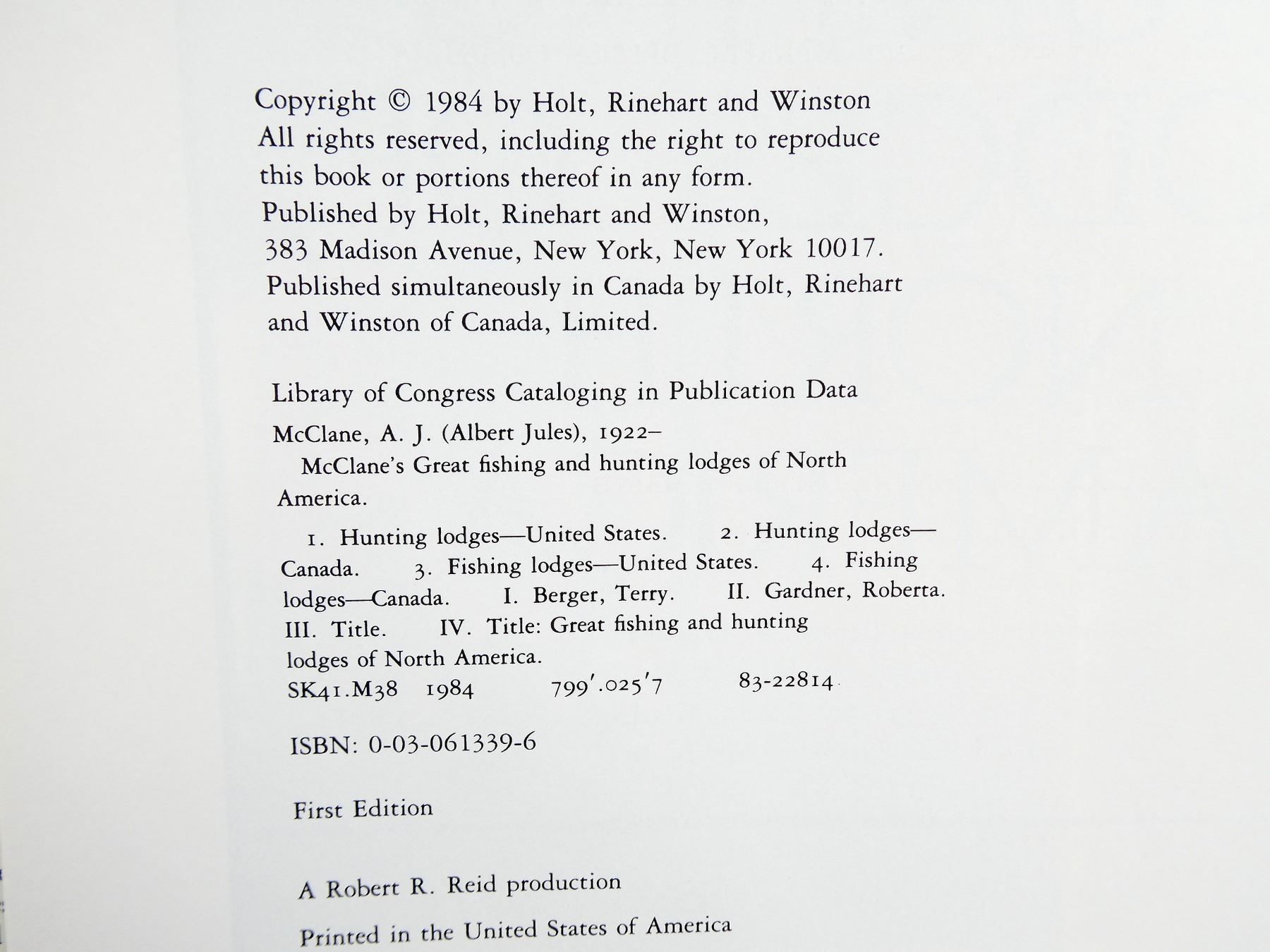 Copyright © 1984 by Holt, Rinehart and Winston
All rights reserved, including the right to reproduce this book or portions thereof in any form.
Published by Holt, Rinehart and Winston, 383 Madison Avenue, New York, New York 10017.
Published simultaneously in Canada by Holt, Rinehart and Winston of Canada, Limited.

Library of Congress Cataloging in Publication Data

McClane, A. J. (Albert Jules), 1922–
McClane's Great fishing and hunting lodges of North America.

1. Hunting lodges—United States. 2. Hunting lodges—Canada. 3. Fishing lodges—United States. 4. Fishing lodges—Canada. I. Berger, Terry. II. Gardner, Roberta. III. Title. IV. Title: Great fishing and hunting lodges of North America.
SK41.M38 1984 799'.025'7 83-22814

ISBN: 0-03-061339-6

First Edition

A Robert R. Reid production

Printed in the United States of America